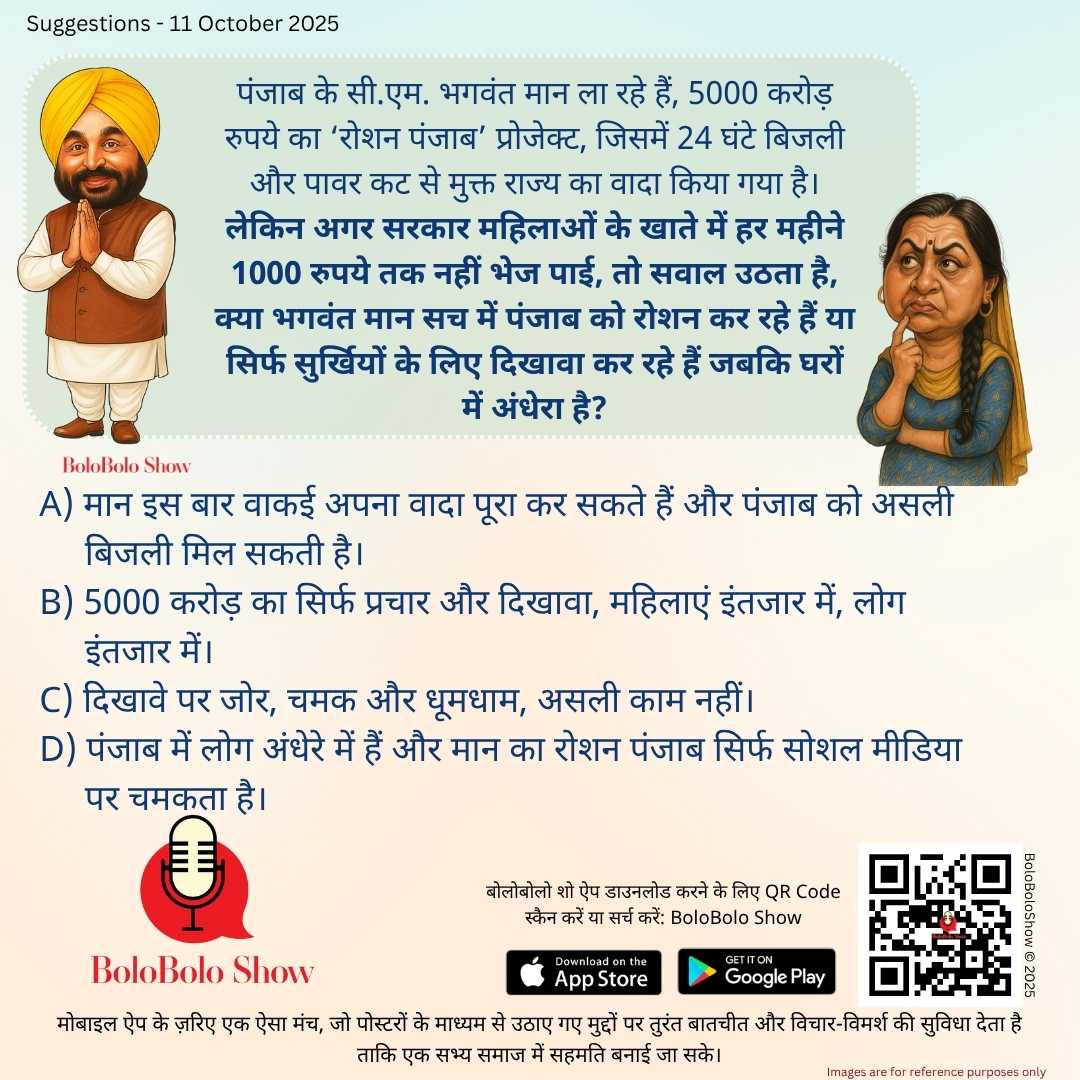 Suggestions - 11 October 2025

पंजाब के सी.एम. भगवंत मान ला रहे हैं, 5000 करोड़ रुपये का 'रोशन पंजाब' प्रोजेक्ट, जिसमें 24 घंटे बिजली और पावर कट से मुक्त राज्य का वादा किया गया है। लेकिन अगर सरकार महिलाओं के खाते में हर महीने 1000 रुपये तक नहीं भेज पाई, तो सवाल उठता है, क्या भगवंत मान सच में पंजाब को रोशन कर रहे हैं या सिर्फ सुर्खियों के लिए दिखावा कर रहे हैं जबकि घरों में अंधेरा है?

BoloBolo Show

A) मान इस बार वाकई अपना वादा पूरा कर सकते हैं और पंजाब को असली बिजली मिल सकती है।

B) 5000 करोड़ का सिर्फ प्रचार और दिखावा, महिलाएं इंतजार में, लोग इंतजार में।

C) दिखावे पर जोर, चमक और धूमधाम, असली काम नहीं।

D) पंजाब में लोग अंधेरे में हैं और मान का रोशन पंजाब सिर्फ सोशल मीडिया पर चमकता है।

BoloBolo Show

बोलोबोलो शो ऐप डाउनलोड करने के लिए QR Code स्कैन करें या सर्च करें: BoloBolo Show

Download on the App Store

GET IT ON Google Play

BoloBoloShow © 2025

मोबाइल ऐप के ज़रिए एक ऐसा मंच, जो पोस्टरों के माध्यम से उठाए गए मुद्दों पर तुरंत बातचीत और विचार-विमर्श की सुविधा देता है ताकि एक सभ्य समाज में सहमति बनाई जा सके।

Images are for reference purposes only